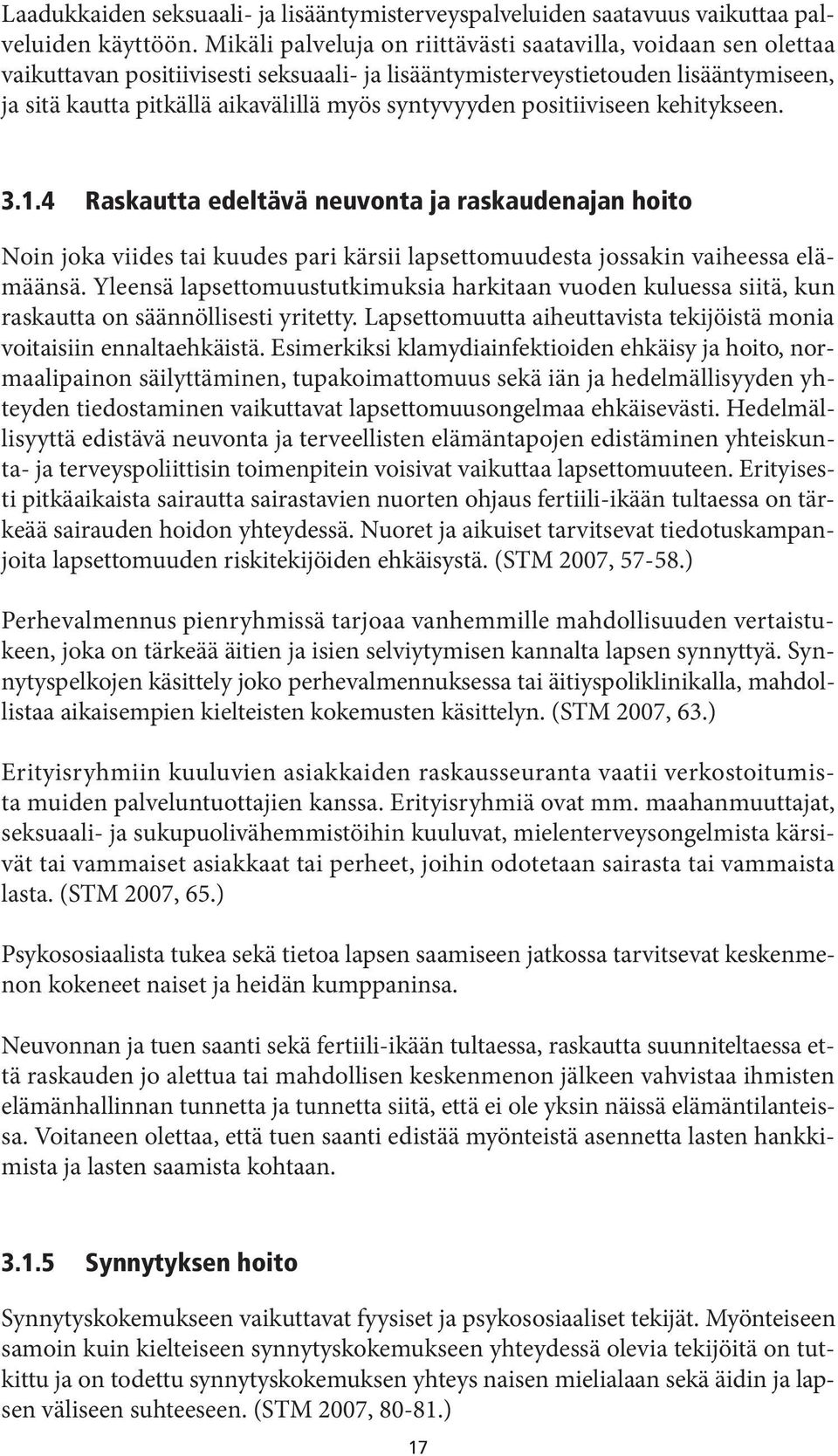 Laadukkaiden seksuaali- ja lisääntymisterveyspalveluiden saatavuus vaikuttaa palveluiden käyttöön. Mikäli palveluja on riittävästi saatavilla, voidaan sen olettaa vaikuttavan positiivisesti seksuaali- ja lisääntymisterveystietouden lisääntymiseen, ja sitä kautta pitkällä aikavälillä myös syntyvyyden positiiviseen kehitykseen.

3.1.4 Raskautta edeltävä neuvonta ja raskaudenajan hoito

Noin joka viides tai kuudes pari kärsii lapsettomuudesta jossakin vaiheessa elämäänsä. Yleensä lapsettomuustutkimuksia harkitaan vuoden kuluessa siitä, kun raskautta on säännöllisesti yritetty. Lapsettomuutta aiheuttavista tekijöistä monia voitaisiin ennaltaehkäistä. Esimerkiksi klamydiainfektioiden ehkäisy ja hoito, normaalipainon säilyttäminen, tupakoimattomuus sekä iän ja hedelmällisyyden yhteyden tiedostaminen vaikuttavat lapsettomuusongelmaa ehkäisevästi. Hedelmällisyyttä edistävä neuvonta ja terveellisten elämäntapojen edistäminen yhteiskunta- ja terveyspoliittisin toimenpitein voisivat vaikuttaa lapsettomuuteen. Erityisesti pitkäaikaista sairautta sairastavien nuorten ohjaus fertiili-ikään tultaessa on tärkeää sairauden hoidon yhteydessä. Nuoret ja aikuiset tarvitsevat tiedotuskampanjoita lapsettomuuden riskitekijöiden ehkäisystä. (STM 2007, 57-58.)

Perhevalmennus pienryhmissä tarjoaa vanhemmille mahdollisuuden vertaistukeen, joka on tärkeää äitien ja isien selviytymisen kannalta lapsen synnyttyä. Synnytyspelkojen käsittely joko perhevalmennuksessa tai äitiyspoliklinikalla, mahdollistaa aikaisempien kielteisten kokemusten käsittelyn. (STM 2007, 63.)

Erityisryhmiin kuuluvien asiakkaiden raskausseuranta vaatii verkostoitumista muiden palveluntuottajien kanssa. Erityisryhmiä ovat mm. maahanmuuttajat, seksuaali- ja sukupuolivähemmistöihin kuuluvat, mielenterveysongelmista kärsivät tai vammaiset asiakkaat tai perheet, joihin odotetaan sairasta tai vammaista lasta. (STM 2007, 65.)

Psykososiaalista tukea sekä tietoa lapsen saamiseen jatkossa tarvitsevat keskenmenon kokeneet naiset ja heidän kumppaninsa.

Neuvonnan ja tuen saanti sekä fertiili-ikään tultaessa, raskautta suunniteltaessa että raskauden jo alettua tai mahdollisen keskenmenon jälkeen vahvistaa ihmisten elämänhallinnan tunnetta ja tunnetta siitä, että ei ole yksin näissä elämäntilanteissa. Voitaneen olettaa, että tuen saanti edistää myönteistä asennetta lasten hankkimista ja lasten saamista kohtaan.

3.1.5 Synnytyksen hoito

Synnytyskokemukseen vaikuttavat fyysiset ja psykososiaaliset tekijät. Myönteiseen samoin kuin kielteiseen synnytyskokemukseen yhteydessä olevia tekijöitä on tutkittu ja on todettu synnytyskokemuksen yhteys naisen mielialaan sekä äidin ja lapsen väliseen suhteeseen. (STM 2007, 80-81.)

17